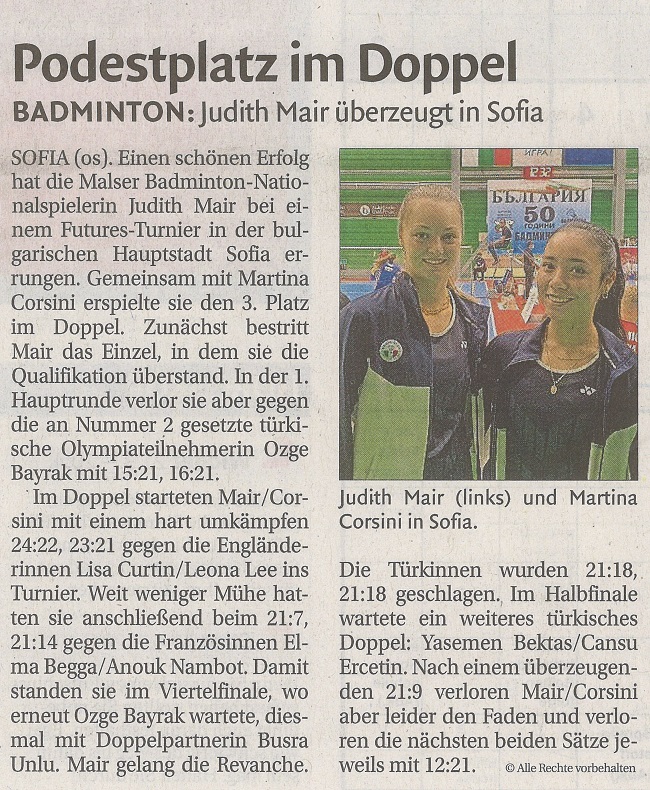 Podestplatz im Doppel

BADMINTON: Judith Mair überzeugt in Sofia

SOFIA (os). Einen schönen Erfolg hat die Malser Badminton-Nationalspielerin Judith Mair bei einem Futures-Turnier in der bulgarischen Hauptstadt Sofia errungen. Gemeinsam mit Martina Corsini erspielte sie den 3. Platz im Doppel. Zunächst bestritt Mair das Einzel, in dem sie die Qualifikation überstand. In der 1. Hauptrunde verlor sie aber gegen die an Nummer 2 gesetzte türkische Olympiateilnehmerin Ozge Bayrak mit 15:21, 16:21.

Im Doppel starteten Mair/Corsini mit einem hart umkämpfen 24:22, 23:21 gegen die Engländerinnen Lisa Curtin/Leona Lee ins Turnier. Weit weniger Mühe hatten sie anschließend beim 21:7, 21:14 gegen die Französinnen Elma Begga/Anouk Nambot. Damit standen sie im Viertelfinale, wo erneut Ozge Bayrak wartete, diesmal mit Doppelpartnerin Busra Unlu. Mair gelang die Revanche.

БЪЛГАРИЯ
50

Judith Mair (links) und Martina Corsini in Sofia.

Die Türkinnen wurden 21:18, 21:18 geschlagen. Im Halbfinale wartete ein weiteres türkisches Doppel: Yasemen Bektas/Cansu Ercetin. Nach einem überzeugenden 21:9 verloren Mair/Corsini aber leider den Faden und verloren die nächsten beiden Sätze jeweils mit 12:21.

© Alle Rechte vorbehalten